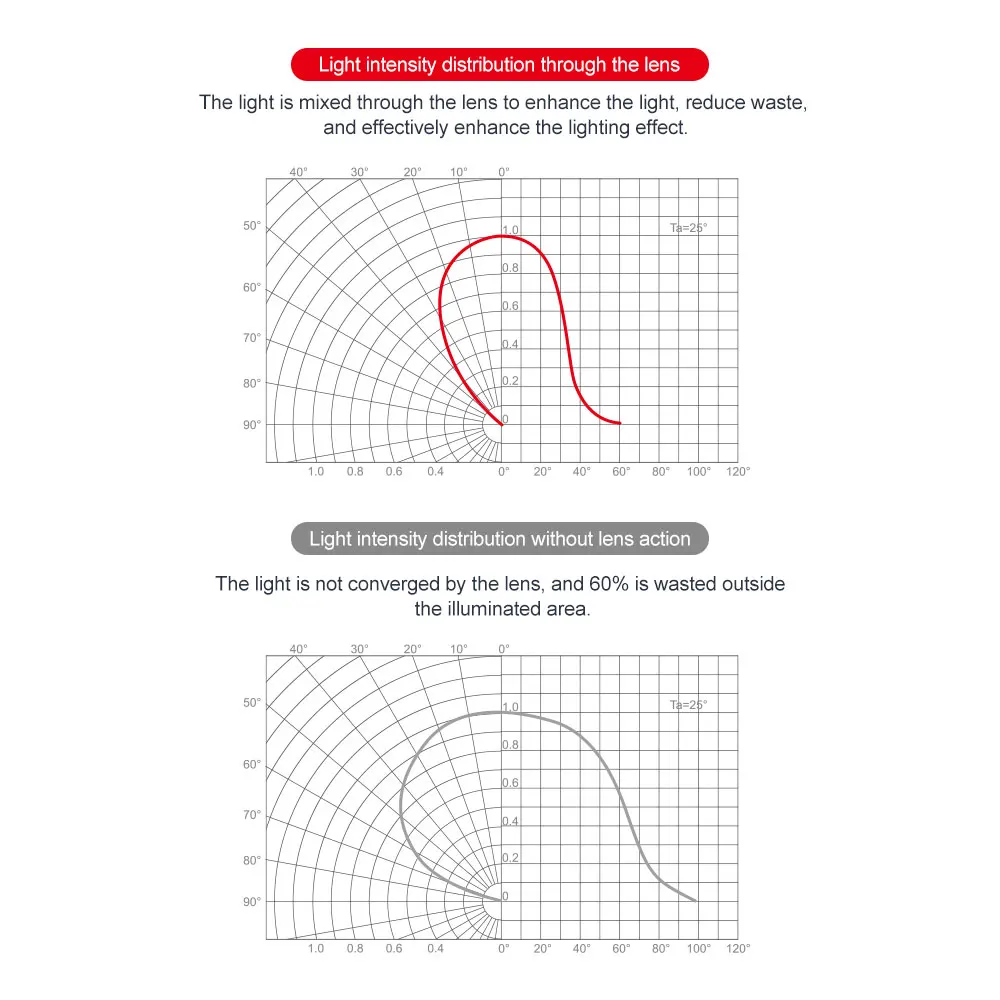 Light intensity distribution through the lens

The light is mixed through the lens to enhance the light, reduce waste, and effectively enhance the lighting effect.

40° 30° 20° 10° 0°

50° 60° 70° 80° 90°

Ta=25°

1.0 0.8 0.6 0.4 0.2 0

1.0 0.8 0.6 0.4 0° 20° 40° 60° 80° 100° 120°

Light intensity distribution without lens action

The light is not converged by the lens, and 60% is wasted outside the illuminated area.

40° 30° 20° 10° 0°

50° 60° 70° 80° 90°

Ta=25°

1.0 0.8 0.6 0.4 0.2 0

1.0 0.8 0.6 0.4 0° 20° 40° 60° 80° 100° 120°